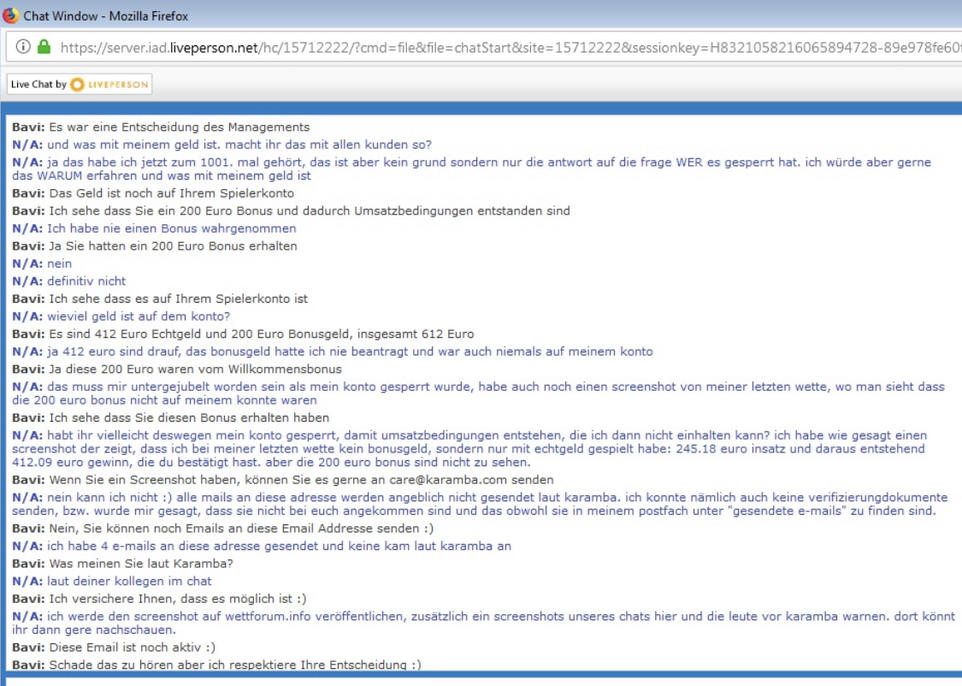 Chat Window - Mozilla Firefox

https://server.iad.liveperson.net/hc/15712222/?cmd=file&file=chatStart&site=15712222&sessionkey=H8321058216065894728-89e978fe60

Live Chat by LIVEPERSON

Bavi: Es war eine Entscheidung des Managements
N/A: und was mit meinem geld ist. macht ihr das mit allen kunden so?
N/A: ja das habe ich jetzt zum 1001. mal gehört, das ist aber kein grund sondern nur die antwort auf die frage WER es gesperrt hat. ich würde aber gerne das WARUM erfahren und was mit meinem geld ist
Bavi: Das Geld ist noch auf Ihrem Spielerkonto
Bavi: Ich sehe dass Sie ein 200 Euro Bonus und dadurch Umsatzbedingungen entstanden sind
N/A: Ich habe nie einen Bonus wahrgenommen
Bavi: Ja Sie hatten ein 200 Euro Bonus erhalten
N/A: nein
N/A: definitiv nicht
Bavi: Ich sehe dass es auf Ihrem Spielerkonto ist
N/A: wieviel geld ist auf dem konto?
Bavi: Es sind 412 Euro Echtgeld und 200 Euro Bonusgeld, insgesamt 612 Euro
N/A: ja 412 euro sind drauf, das bonusgeld hatte ich nie beantragt und war auch niemals auf meinem konto
Bavi: Ja diese 200 Euro waren vom Willkommensbonus
N/A: das muss mir untergejubelt worden sein als mein konto gesperrt wurde, habe auch noch einen screenshot von meiner letzten wette, wo man sieht dass die 200 euro bonus nicht auf meinem konnte waren
Bavi: Ich sehe dass Sie diesen Bonus erhalten haben
N/A: habt ihr vielleicht deswegen mein konto gesperrt, damit umsatzbedingungen entstehen, die ich dann nicht einhalten kann? ich habe wie gesagt einen screenshot der zeigt, dass ich bei meiner letzten wette kein bonusgeld, sondern nur mit echtgeld gespielt habe: 245.18 euro insatz und daraus entstehend 412.09 euro gewinn, die du bestätigt hast. aber die 200 euro bonus sind nicht zu sehen.
Bavi: Wenn Sie ein Screenshot haben, können Sie es gerne an care@karamba.com senden
N/A: nein kann ich nicht :) alle mails an diese adresse werden angeblich nicht gesendet laut karamba. ich konnte nämlich auch keine verifizierungdokumente senden, bzw. wurde mir gesagt, dass sie nicht bei euch angekommen sind und das obwohl sie in meinem postfach unter "gesendete e-mails" zu finden sind.
Bavi: Nein, Sie können noch Emails an diese Email Addresse senden :)
N/A: ich habe 4 e-mails an diese adresse gesendet und keine kam laut karamba an
Bavi: Was meinen Sie laut Karamba?
N/A: laut deiner kollegen im chat
Bavi: Ich versichere Ihnen, dass es möglich ist :)
N/A: ich werde den screenshot auf wettforum.info veröffentlichen, zusätzlich ein screenshots unseres chats hier und die leute vor karamba warnen. dort könnt ihr dann gere nachschauen.
Bavi: Diese Email ist noch aktiv :)
Bavi: Schade das zu hören aber ich respektiere Ihre Entscheidung :)